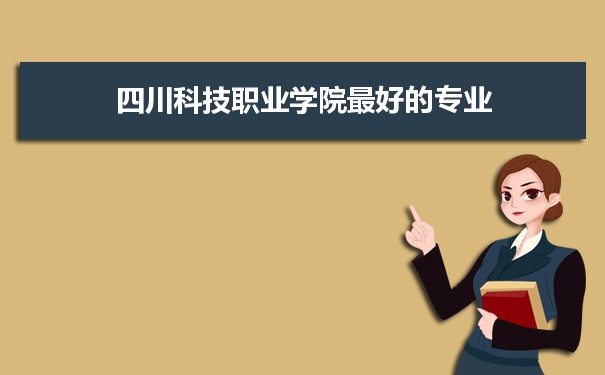 四川科技职业学院最好的专业